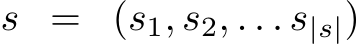 $s = (s_1, s_2, \ldots s_{|s|})$